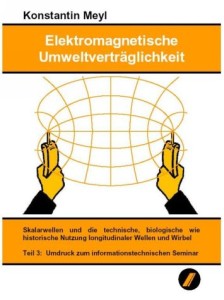 Konstantin Meyl

Elektromagnetische Umweltverträglichkeit

Skalarwellen und die technische, biologische wie historische Nutzung longitudinaler Wellen und Wirbel

Teil 3: Umdruck zum informationstechnischen Seminar